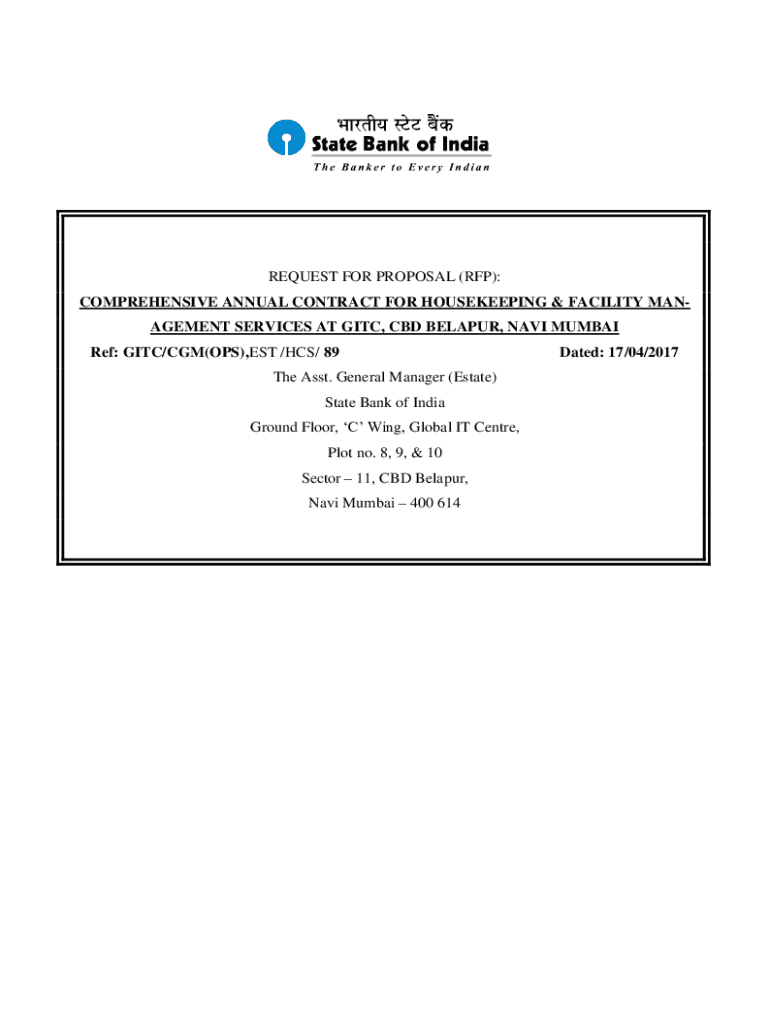 भारतीय स्टेट बैंक
State Bank of India
The Banker to Every Indian

REQUEST FOR PROPOSAL (RFP):

COMPREHENSIVE ANNUAL CONTRACT FOR HOUSEKEEPING & FACILITY MANAGEMENT SERVICES AT GITC, CBD BELAPUR, NAVI MUMBAI

Ref: GITC/CGM(OPS),EST /HCS/ 89 Dated: 17/04/2017

The Asst. General Manager (Estate)
State Bank of India
Ground Floor, 'C' Wing, Global IT Centre,
Plot no. 8, 9, & 10
Sector – 11, CBD Belapur,
Navi Mumbai – 400 614